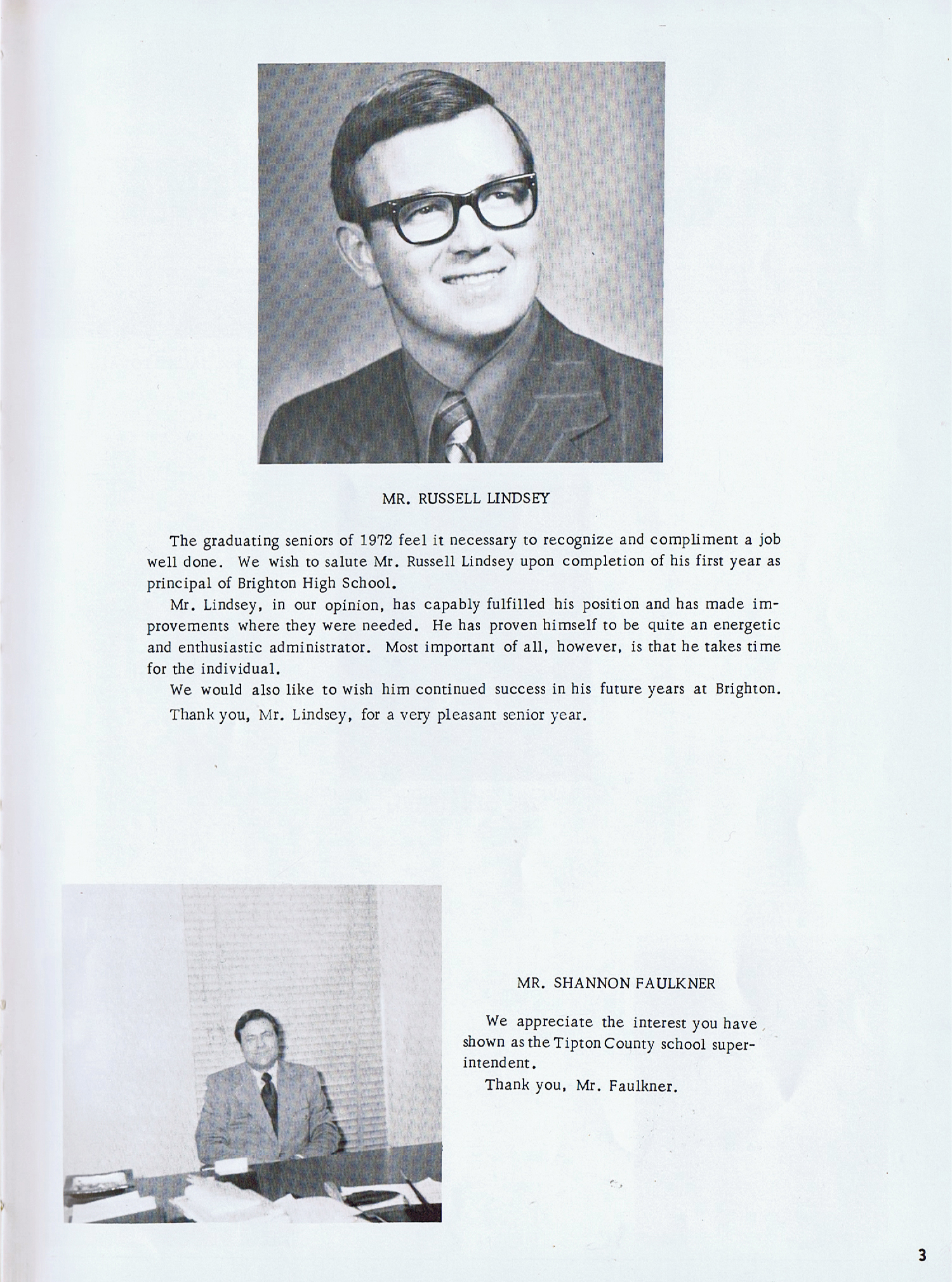 MR. RUSSELL LINDSEY

The graduating seniors of 1972 feel it necessary to recognize and compliment a job well done. We wish to salute Mr. Russell Lindsey upon completion of his first year as principal of Brighton High School.

Mr. Lindsey, in our opinion, has capably fulfilled his position and has made improvements where they were needed. He has proven himself to be quite an energetic and enthusiastic administrator. Most important of all, however, is that he takes time for the individual.

We would also like to wish him continued success in his future years at Brighton.

Thank you, Mr. Lindsey, for a very pleasant senior year.

MR. SHANNON FAULKNER

We appreciate the interest you have shown as the Tipton County school superintendent.

Thank you, Mr. Faulkner.

3